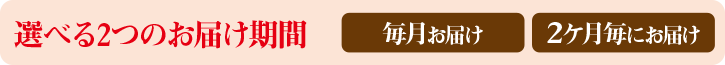 選べる2つのお届け期間

毎月お届け

2ケ月毎にお届け